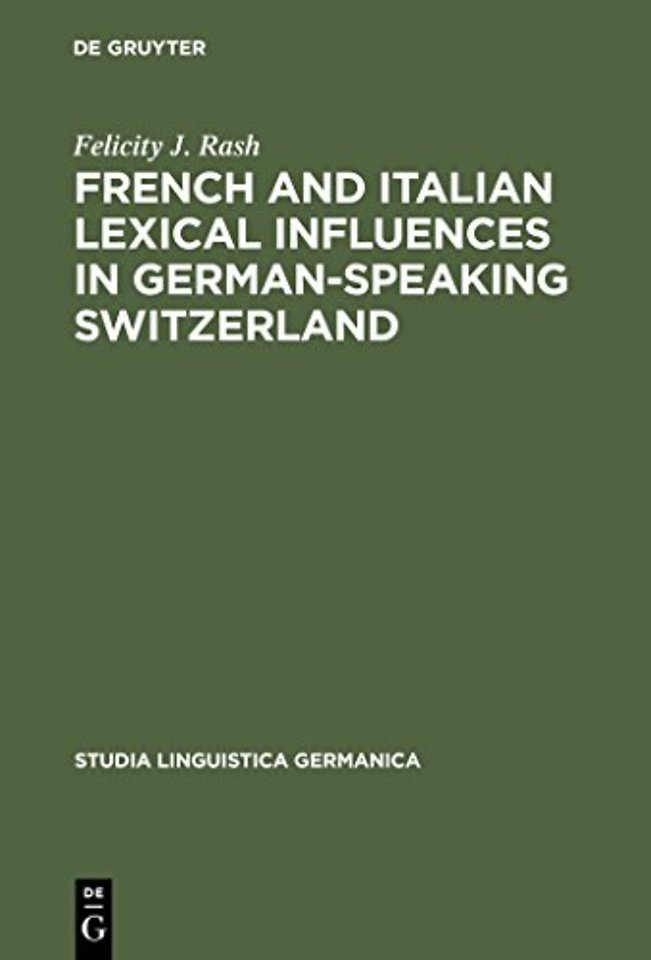 DE GRUYTER

Felicity J. Rash

FRENCH AND ITALIAN LEXICAL INFLUENCES IN GERMAN-SPEAKING SWITZERLAND

STUDIA LINGUISTICA GERMANICA

DE
G